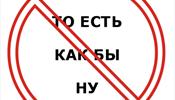 ТО ЕСТЬ

КАК БЫ

НУ